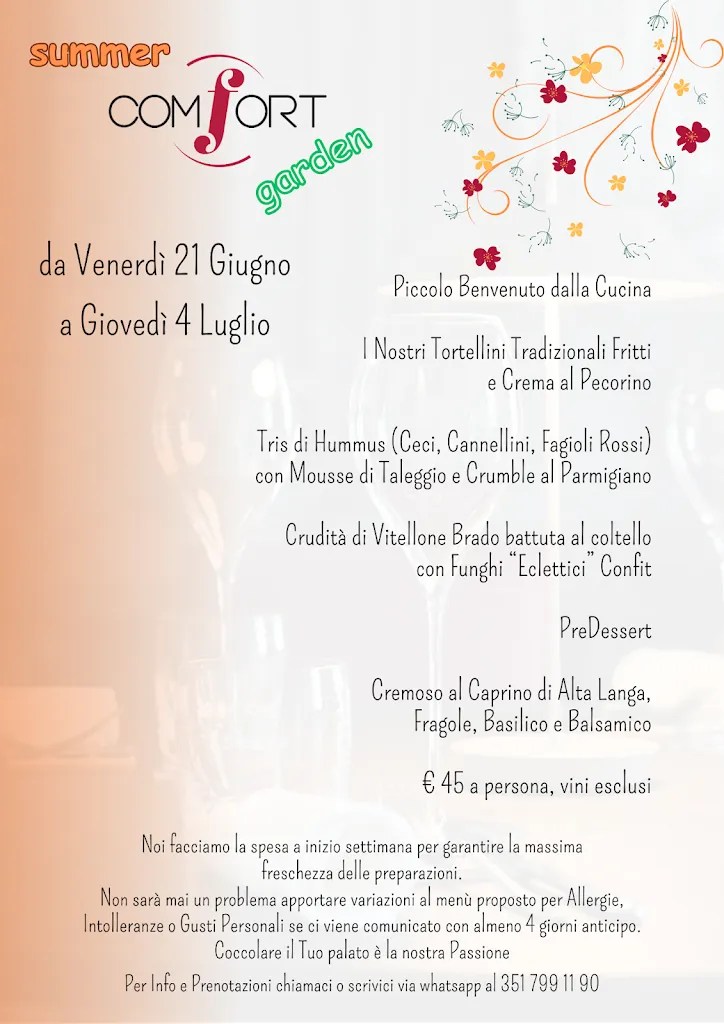 summer
COMfORT
garden

da Venerdì 21 Giugno
a Giovedì 4 Luglio

Piccolo Benvenuto dalla Cucina

I Nostri Tortellini Tradizionali Fritti
e Crema al Pecorino

Tris di Hummus (Ceci, Cannellini, Fagioli Rossi)
con Mousse di Taleggio e Crumble al Parmigiano

Crudità di Vitellone Brado battuta al coltello
con Funghi "Eclettici" Confit

PreDessert

Cremoso al Caprino di Alta Langa,
Fragole, Basilico e Balsamico

€ 45 a persona, vini esclusi

Noi facciamo la spesa a inizio settimana per garantire la massima freschezza delle preparazioni.
Non sarà mai un problema apportare variazioni al menù proposto per Allergie, Intolleranze o Gusti Personali se ci viene comunicato con almeno 4 giorni anticipo.
Coccolare il Tuo palato è la nostra Passione

Per Info e Prenotazioni chiamaci o scrivici via whatsapp al 351 799 11 90